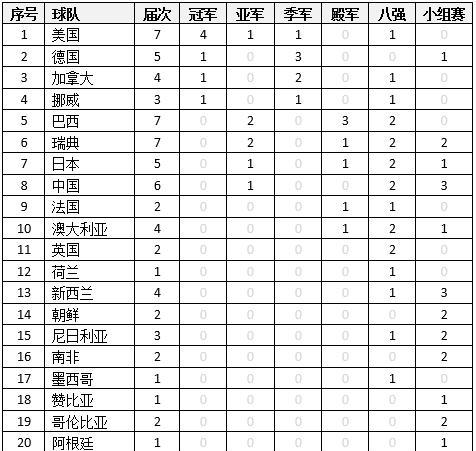 | 序号 | 球队 | 届次 | 冠军 | 亚军 | 季军 | 殿军 | 八强 | 小组赛 |
|---|---|---|---|---|---|---|---|---|
| 1 | 美国 | 7 | 4 | 1 | 1 | 0 | 1 | 0 |
| 2 | 德国 | 5 | 1 | 0 | 3 | 0 | 0 | 1 |
| 3 | 加拿大 | 4 | 1 | 0 | 2 | 0 | 1 | 0 |
| 4 | 挪威 | 3 | 1 | 0 | 1 | 0 | 1 | 0 |
| 5 | 巴西 | 7 | 0 | 2 | 0 | 3 | 2 | 0 |
| 6 | 瑞典 | 7 | 0 | 2 | 0 | 1 | 2 | 2 |
| 7 | 日本 | 5 | 0 | 1 | 0 | 1 | 2 | 1 |
| 8 | 中国 | 6 | 0 | 1 | 0 | 0 | 2 | 3 |
| 9 | 法国 | 2 | 0 | 0 | 0 | 1 | 1 | 0 |
| 10 | 澳大利亚 | 4 | 0 | 0 | 0 | 1 | 2 | 1 |
| 11 | 英国 | 2 | 0 | 0 | 0 | 0 | 2 | 0 |
| 12 | 荷兰 | 1 | 0 | 0 | 0 | 0 | 1 | 0 |
| 13 | 新西兰 | 4 | 0 | 0 | 0 | 0 | 1 | 3 |
| 14 | 朝鲜 | 2 | 0 | 0 | 0 | 0 | 0 | 2 |
| 15 | 尼日利亚 | 3 | 0 | 0 | 0 | 0 | 1 | 2 |
| 16 | 南非 | 2 | 0 | 0 | 0 | 0 | 0 | 2 |
| 17 | 墨西哥 | 1 | 0 | 0 | 0 | 0 | 1 | 0 |
| 18 | 赞比亚 | 1 | 0 | 0 | 0 | 0 | 0 | 1 |
| 19 | 哥伦比亚 | 2 | 0 | 0 | 0 | 0 | 0 | 2 |
| 20 | 阿根廷 | 1 | 0 | 0 | 0 | 0 | 0 | 1 |